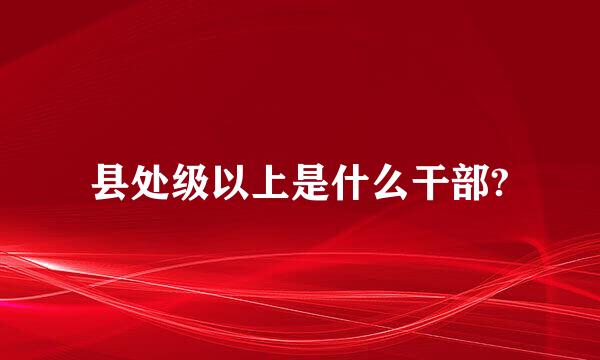 县处级以上是什么干部?